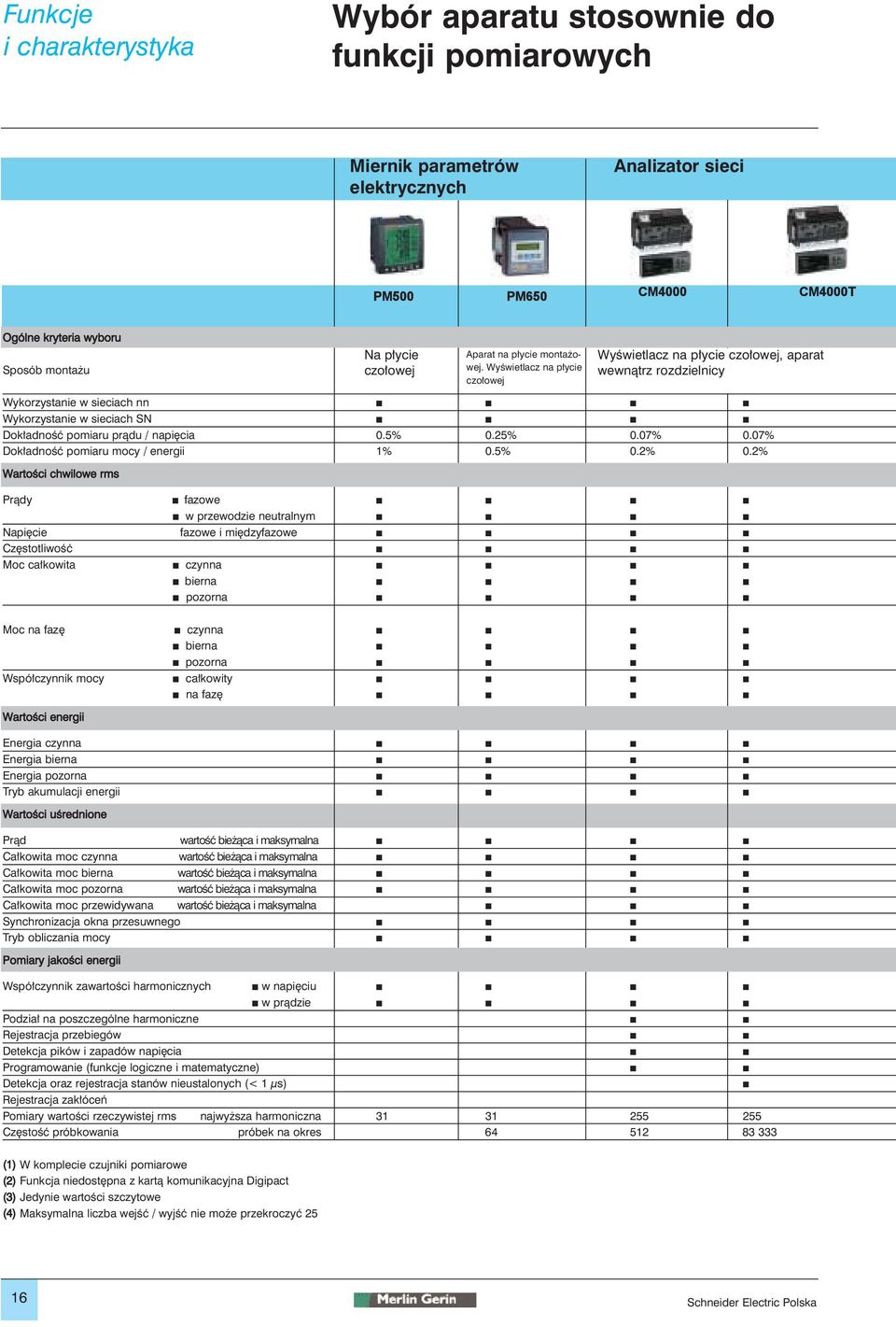 Funkcje i charakterystyka

Wybór aparatu stosownie do funkcji pomiarowych

| | | Miernik parametrów elektrycznych | | Analizator sieci | |
|---|---|---|---|---|---|
| | | PM500 | PM650 | CM4000 | CM4000T |
| Ogólne kryteria wyboru | | | | | |
| Sposób montażu | | Na płycie czołowej | Aparat na płycie montażowej. Wyświetlacz na płycie czołowej | Wyświetlacz na płycie czołowej, aparat wewnątrz rozdzielnicy | |
| Wykorzystanie w sieciach nn | | ■ | ■ | ■ | ■ |
| Wykorzystanie w sieciach SN | | ■ | ■ | ■ | ■ |
| Dokładność pomiaru prądu / napięcia | | 0.5% | 0.25% | 0.07% | 0.07% |
| Dokładność pomiaru mocy / energii | | 1% | 0.5% | 0.2% | 0.2% |
| Wartości chwilowe rms | | | | | |
| Prądy | ■ fazowe | ■ | ■ | ■ | ■ |
| | ■ w przewodzie neutralnym | ■ | ■ | ■ | ■ |
| Napięcie | fazowe i międzyfazowe | ■ | ■ | ■ | ■ |
| Częstotliwość | | ■ | ■ | ■ | ■ |
| Moc całkowita | ■ czynna | ■ | ■ | ■ | ■ |
| | ■ bierna | ■ | ■ | ■ | ■ |
| | ■ pozorna | ■ | ■ | ■ | ■ |
| Moc na fazę | ■ czynna | ■ | ■ | ■ | ■ |
| | ■ bierna | ■ | ■ | ■ | ■ |
| | ■ pozorna | ■ | ■ | ■ | ■ |
| Współczynnik mocy | ■ całkowity | ■ | ■ | ■ | ■ |
| | ■ na fazę | ■ | ■ | ■ | ■ |
| Wartości energii | | | | | |
| Energia czynna | | ■ | ■ | ■ | ■ |
| Energia bierna | | ■ | ■ | ■ | ■ |
| Energia pozorna | | ■ | ■ | ■ | ■ |
| Tryb akumulacji energii | | ■ | ■ | ■ | ■ |
| Wartości uśrednione | | | | | |
| Prąd | wartość bieżąca i maksymalna | ■ | ■ | ■ | ■ |
| Całkowita moc czynna | wartość bieżąca i maksymalna | ■ | ■ | ■ | ■ |
| Całkowita moc bierna | wartość bieżąca i maksymalna | ■ | ■ | ■ | ■ |
| Całkowita moc pozorna | wartość bieżąca i maksymalna | ■ | ■ | ■ | ■ |
| Całkowita moc przewidywana | wartość bieżąca i maksymalna | | ■ | ■ | ■ |
| Synchronizacja okna przesuwnego | | ■ | ■ | ■ | ■ |
| Tryb obliczania mocy | | ■ | ■ | ■ | ■ |
| Pomiary jakości energii | | | | | |
| Współczynnik zawartości harmonicznych | ■ w napięciu | ■ | ■ | ■ | ■ |
| | ■ w prądzie | ■ | ■ | ■ | ■ |
| Podział na poszczególne harmoniczne | | | | ■ | ■ |
| Rejestracja przebiegów | | | | ■ | ■ |
| Detekcja pików i zapadów napięcia | | | | ■ | ■ |
| Programowanie (funkcje logiczne i matematyczne) | | | | ■ | ■ |
| Detekcja oraz rejestracja stanów nieustalonych (< 1 $\mu$s) | | | | | ■ |
| Rejestracja zakłóceń | | | | | |
| Pomiary wartości rzeczywistej rms | najwyższa harmoniczna | 31 | 31 | 255 | 255 |
| Częstość próbkowania | próbek na okres | | 64 | 512 | 83 333 |

(1) W komplecie czujniki pomiarowe
(2) Funkcja niedostępna z kartą komunikacyjna Digipact
(3) Jedynie wartości szczytowe
(4) Maksymalna liczba wejść / wyjść nie może przekroczyć 25

16

Merlin Gerin

Schneider Electric Polska